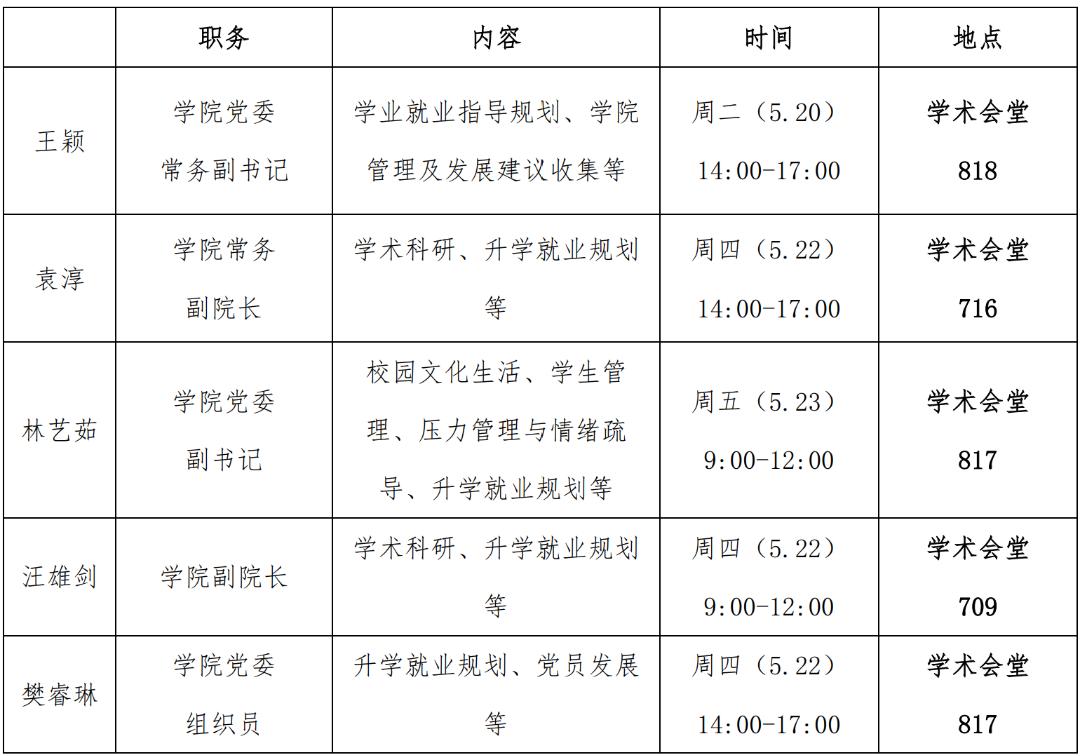 |  | 职务 | 内容 | 时间 | 地点 |
|---|---|---|---|---|
| 王颖 | 学院党委常务副书记 | 学业就业指导规划、学院管理及发展建议收集等 | 周二（5.20）14:00-17:00 | 学术会堂818 |
| 袁淳 | 学院常务副院长 | 学术科研、升学就业规划等 | 周四（5.22）14:00-17:00 | 学术会堂716 |
| 林艺茹 | 学院党委副书记 | 校园文化生活、学生管理、压力管理与情绪疏导、升学就业规划等 | 周五（5.23）9:00-12:00 | 学术会堂817 |
| 汪雄剑 | 学院副院长 | 学术科研、升学就业规划等 | 周四（5.22）9:00-12:00 | 学术会堂709 |
| 樊睿琳 | 学院党委组织员 | 升学就业规划、党员发展等 | 周四（5.22）14:00-17:00 | 学术会堂817 |